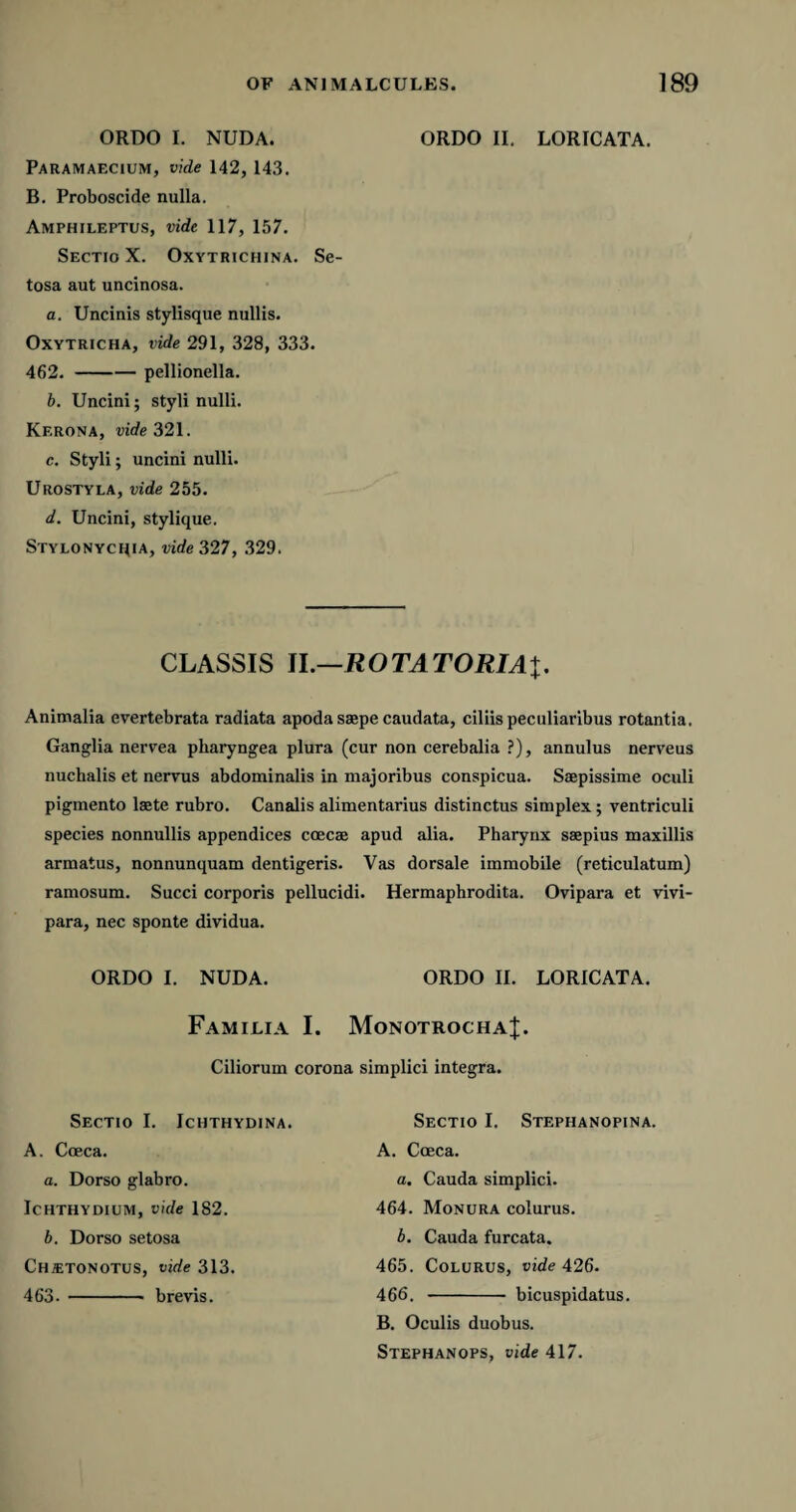 OF ANIMALCULES. 189

ORDO I. NUDA.

Paramaecium, vide 142, 143.
B. Proboscide nulla.
Amphileptus, vide 117, 157.
Sectio X. Oxytrichina. Setosa aut uncinosa.
a. Uncinis stylisque nullis.
Oxytricha, vide 291, 328, 333.
462. ——— pellionella.
b. Uncini; styli nulli.
Kerona, vide 321.
c. Styli; uncini nulli.
Urostyla, vide 255.
d. Uncini, stylique.
Stylonychia, vide 327, 329.

ORDO II. LORICATA.

CLASSIS II.—ROTATORIA‡.

Animalia evertebrata radiata apoda sæpe caudata, ciliis peculiaribus rotantia. Ganglia nervea pharyngea plura (cur non cerebalia ?), annulus nerveus nuchalis et nervus abdominalis in majoribus conspicua. Sæpissime oculi pigmento læte rubro. Canalis alimentarius distinctus simplex; ventriculi species nonnullis appendices cœcæ apud alia. Pharynx sæpius maxillis armatus, nonnunquam dentigeris. Vas dorsale immobile (reticulatum) ramosum. Succi corporis pellucidi. Hermaphrodita. Ovipara et vivipara, nec sponte dividua.

ORDO I. NUDA.

ORDO II. LORICATA.

Familia I. Monotrocha‡.

Ciliorum corona simplici integra.

Sectio I. Ichthydina.
A. Cœca.
a. Dorso glabro.
Ichthydium, vide 182.
b. Dorso setosa
Chætonotus, vide 313.
463. ——— brevis.

Sectio I. Stephanopina.
A. Cœca.
a. Cauda simplici.
464. Monura colurus.
b. Cauda furcata.
465. Colurus, vide 426.
466. ——— bicuspidatus.
B. Oculis duobus.
Stephanops, vide 417.